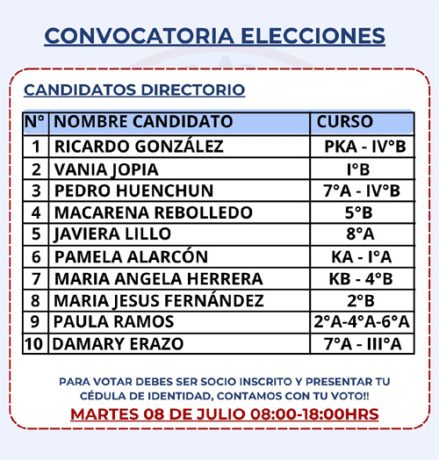 CONVOCATORIA ELECCIONES

CANDIDATOS DIRECTORIO

| N° | NOMBRE CANDIDATO | CURSO |
|---|---|---|
| 1 | RICARDO GONZÁLEZ | PKA - IV°B |
| 2 | VANIA JOPIA | I°B |
| 3 | PEDRO HUENCHUN | 7°A - IV°B |
| 4 | MACARENA REBOLLEDO | 5°B |
| 5 | JAVIERA LILLO | 8°A |
| 6 | PAMELA ALARCÓN | KA - I°A |
| 7 | MARIA ANGELA HERRERA | KB - 4°B |
| 8 | MARIA JESUS FERNÁNDEZ | 2°B |
| 9 | PAULA RAMOS | 2°A-4°A-6°A |
| 10 | DAMARY ERAZO | 7°A - III°A |

PARA VOTAR DEBES SER SOCIO INSCRITO Y PRESENTAR TU CÉDULA DE IDENTIDAD, CONTAMOS CON TU VOTO!!

MARTES 08 DE JULIO 08:00-18:00HRS